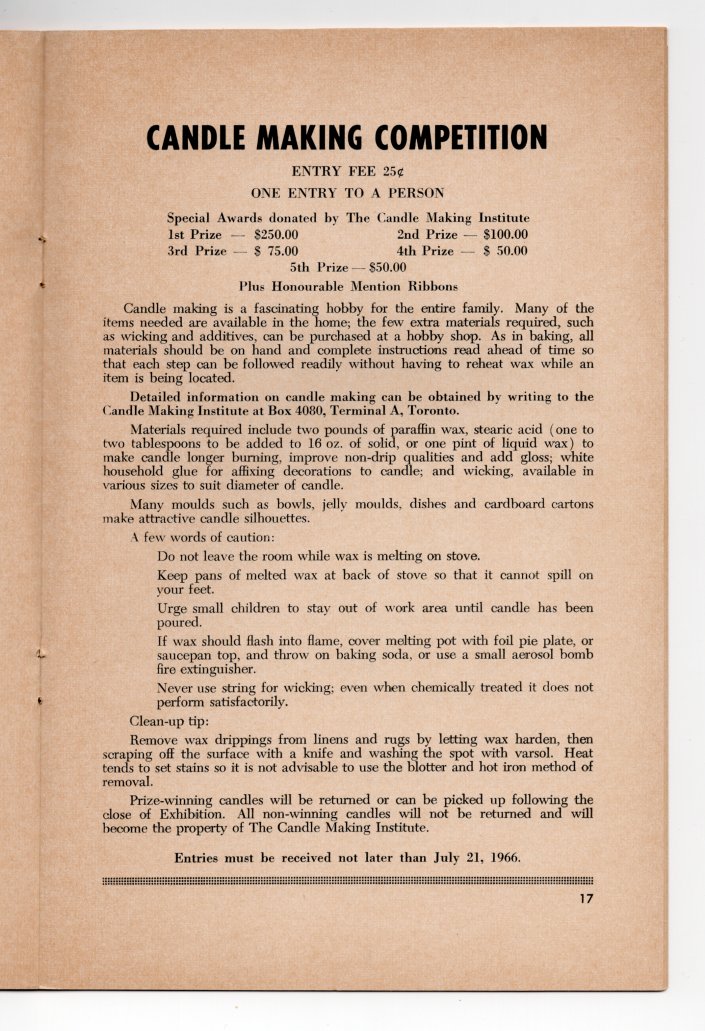 CANDLE MAKING COMPETITION

ENTRY FEE 25¢

ONE ENTRY TO A PERSON

Special Awards donated by The Candle Making Institute
1st Prize — \$250.00 2nd Prize — \$100.00
3rd Prize — \$ 75.00 4th Prize — \$ 50.00
5th Prize — \$50.00
Plus Honourable Mention Ribbons

Candle making is a fascinating hobby for the entire family. Many of the items needed are available in the home; the few extra materials required, such as wicking and additives, can be purchased at a hobby shop. As in baking, all materials should be on hand and complete instructions read ahead of time so that each step can be followed readily without having to reheat wax while an item is being located.

Detailed information on candle making can be obtained by writing to the Candle Making Institute at Box 4080, Terminal A, Toronto.

Materials required include two pounds of paraffin wax, stearic acid (one to two tablespoons to be added to 16 oz. of solid, or one pint of liquid wax) to make candle longer burning, improve non-drip qualities and add gloss; white household glue for affixing decorations to candle; and wicking, available in various sizes to suit diameter of candle.

Many moulds such as bowls, jelly moulds, dishes and cardboard cartons make attractive candle silhouettes.

A few words of caution:

Do not leave the room while wax is melting on stove.

Keep pans of melted wax at back of stove so that it cannot spill on your feet.

Urge small children to stay out of work area until candle has been poured.

If wax should flash into flame, cover melting pot with foil pie plate, or saucepan top, and throw on baking soda, or use a small aerosol bomb fire extinguisher.

Never use string for wicking; even when chemically treated it does not perform satisfactorily.

Clean-up tip:

Remove wax drippings from linens and rugs by letting wax harden, then scraping off the surface with a knife and washing the spot with varsol. Heat tends to set stains so it is not advisable to use the blotter and hot iron method of removal.

Prize-winning candles will be returned or can be picked up following the close of Exhibition. All non-winning candles will not be returned and will become the property of The Candle Making Institute.

Entries must be received not later than July 21, 1966.

17